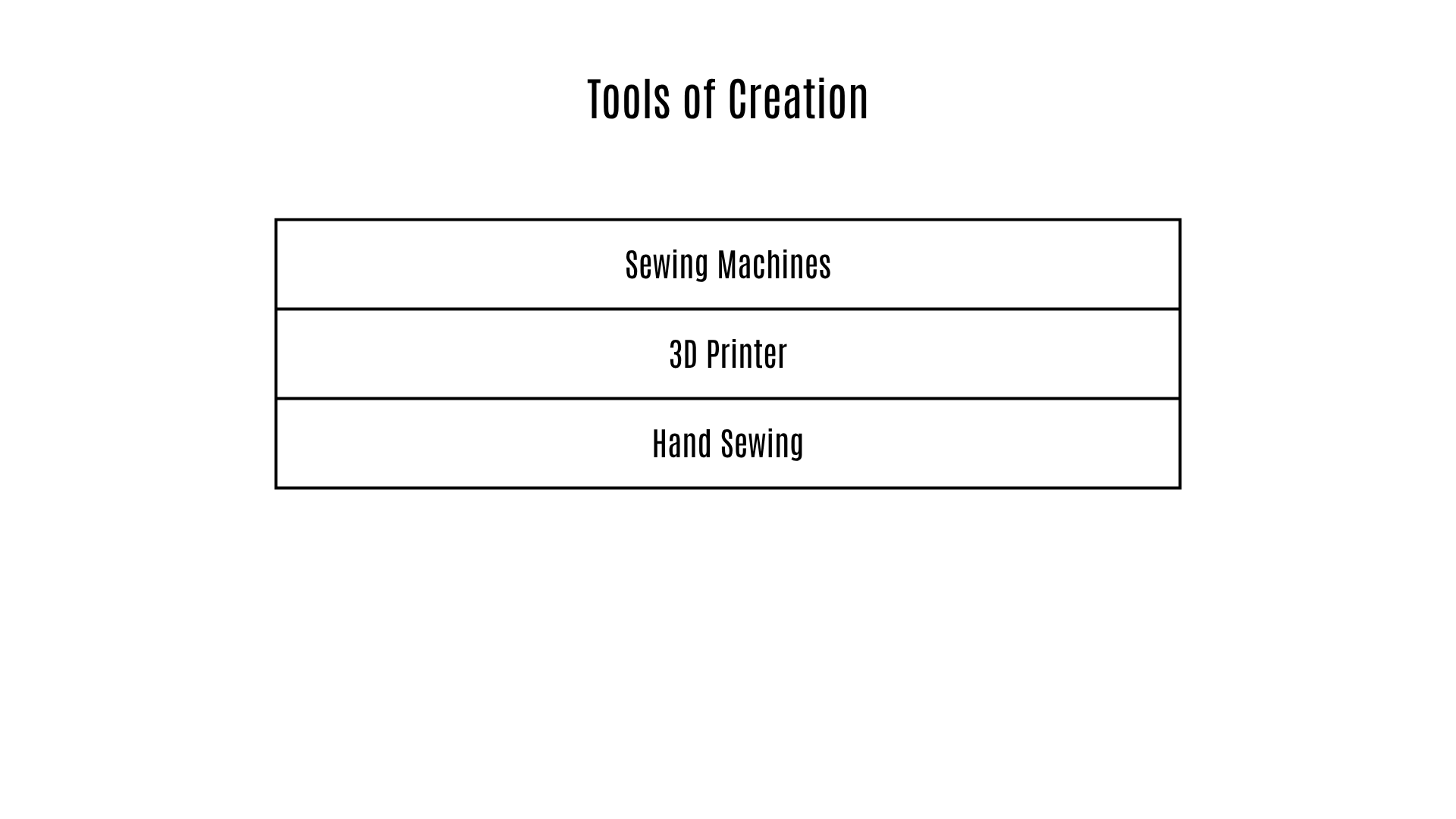 Tools of Creation

Sewing Machines

3D Printer

Hand Sewing